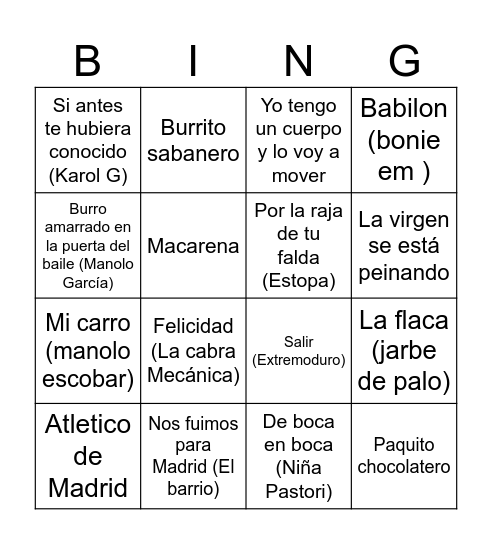 | B | I | N | G |
|---|---|---|---|
| Si antes te hubiera conocido (Karol G) | Burrito sabanero | Yo tengo un cuerpo y lo voy a mover | Babilon (bonie em ) |
| Burro amarrado en la puerta del baile (Manolo García) | Macarena | Por la raja de tu falda (Estopa) | La virgen se está peinando |
| Mi carro (manolo escobar) | Felicidad (La cabra Mecánica) | Salir (Extremoduro) | La flaca (jarbe de palo) |
| Atletico de Madrid | Nos fuimos para Madrid (El barrio) | De boca en boca (Niña Pastori) | Paquito chocolatero |